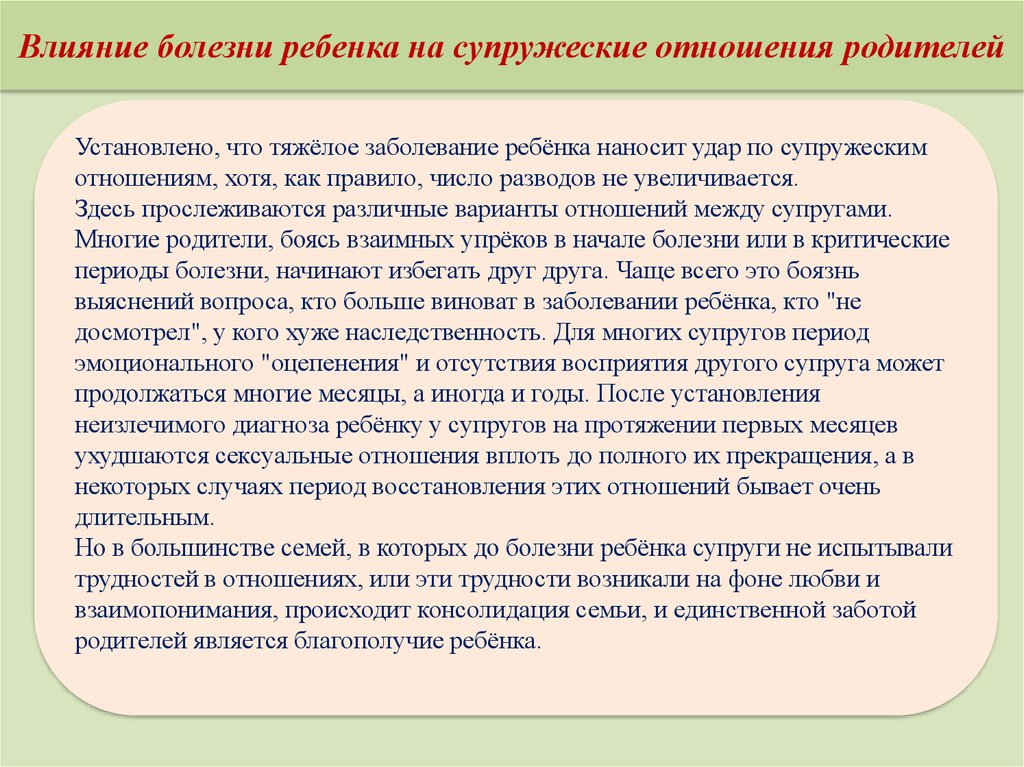 Влияние болезни ребенка на супружеские отношения родителей

Установлено, что тяжёлое заболевание ребёнка наносит удар по супружеским отношениям, хотя, как правило, число разводов не увеличивается.
Здесь прослеживаются различные варианты отношений между супругами. Многие родители, боясь взаимных упрёков в начале болезни или в критические периоды болезни, начинают избегать друг друга. Чаще всего это боязнь выяснений вопроса, кто больше виноват в заболевании ребёнка, кто "не досмотрел", у кого хуже наследственность. Для многих супругов период эмоционального "оцепенения" и отсутствия восприятия другого супруга может продолжаться многие месяцы, а иногда и годы. После установления неизлечимого диагноза ребёнку у супругов на протяжении первых месяцев ухудшаются сексуальные отношения вплоть до полного их прекращения, а в некоторых случаях период восстановления этих отношений бывает очень длительным.
Но в большинстве семей, в которых до болезни ребёнка супруги не испытывали трудностей в отношениях, или эти трудности возникали на фоне любви и взаимопонимания, происходит консолидация семьи, и единственной заботой родителей является благополучие ребёнка.